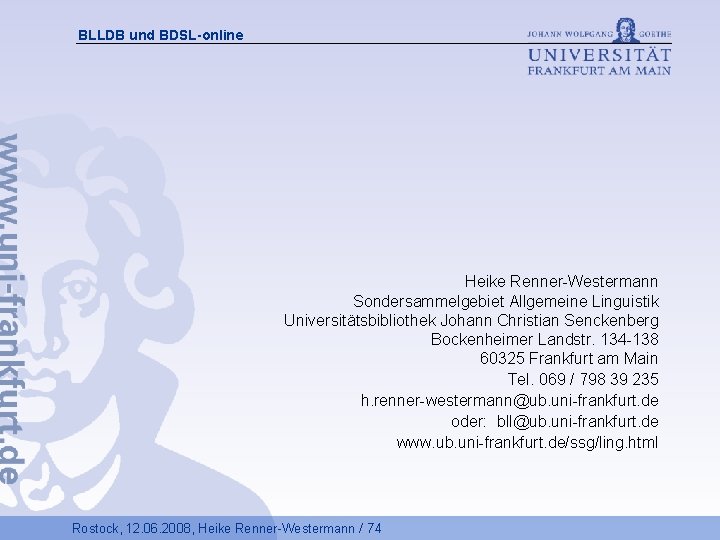 BLLDB und BDSL-online

JOHANN WOLFGANG GOETHE
UNIVERSITÄT
FRANKFURT AM MAIN

www.uni-frankfurt.de

Heike Renner-Westermann
Sondersammelgebiet Allgemeine Linguistik
Universitätsbibliothek Johann Christian Senckenberg
Bockenheimer Landstr. 134-138
60325 Frankfurt am Main
Tel. 069 / 798 39 235
h.renner-westermann@ub.uni-frankfurt.de
oder: bll@ub.uni-frankfurt.de
www.ub.uni-frankfurt.de/ssg/ling.html

Rostock, 12.06.2008, Heike Renner-Westermann / 74